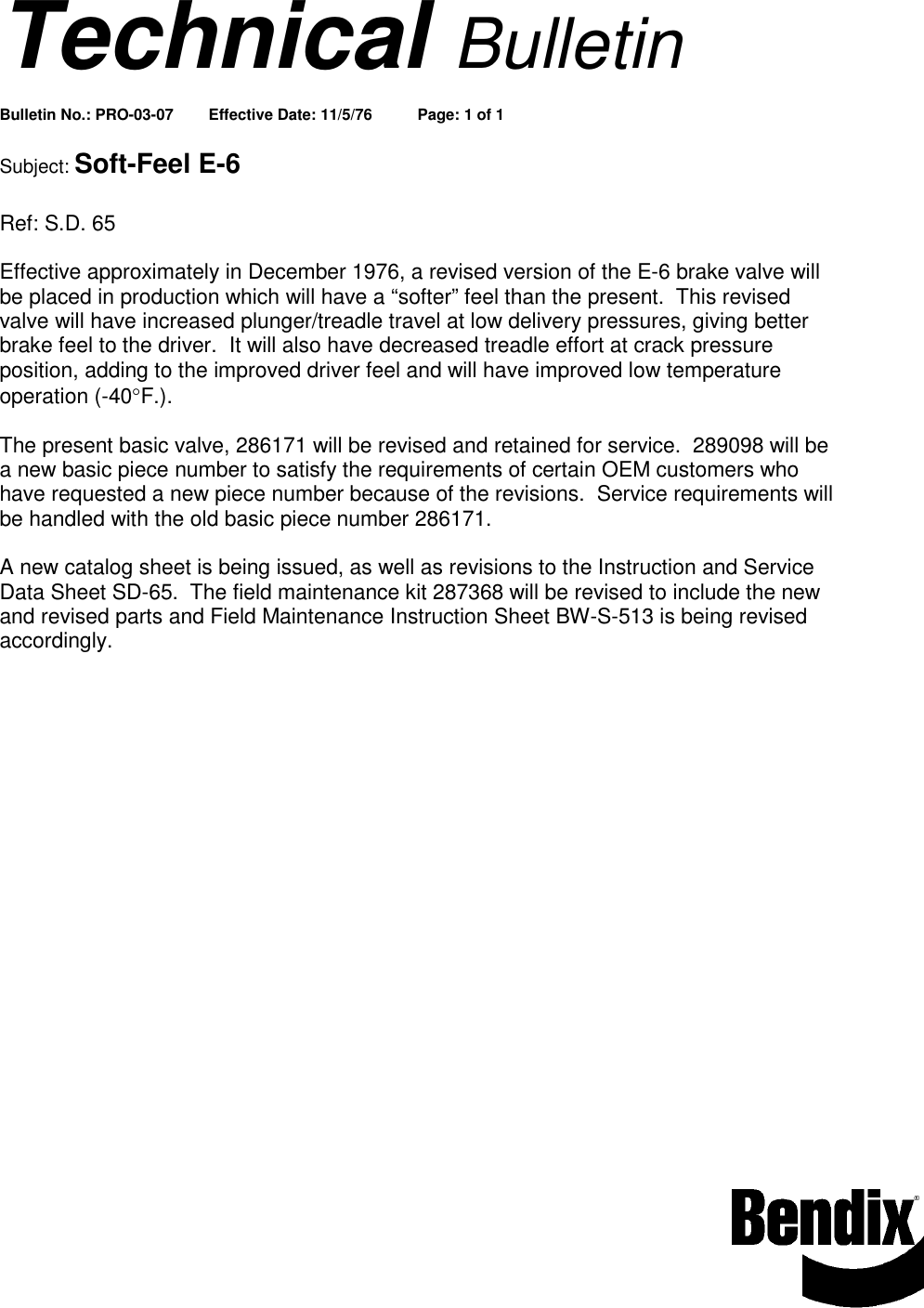 Technical Bulletin

Bulletin No.: PRO-03-07 Effective Date: 11/5/76 Page: 1 of 1

Subject: Soft-Feel E-6

Ref: S.D. 65

Effective approximately in December 1976, a revised version of the E-6 brake valve will be placed in production which will have a “softer” feel than the present. This revised valve will have increased plunger/treadle travel at low delivery pressures, giving better brake feel to the driver. It will also have decreased treadle effort at crack pressure position, adding to the improved driver feel and will have improved low temperature operation (-40°F.).

The present basic valve, 286171 will be revised and retained for service. 289098 will be a new basic piece number to satisfy the requirements of certain OEM customers who have requested a new piece number because of the revisions. Service requirements will be handled with the old basic piece number 286171.

A new catalog sheet is being issued, as well as revisions to the Instruction and Service Data Sheet SD-65. The field maintenance kit 287368 will be revised to include the new and revised parts and Field Maintenance Instruction Sheet BW-S-513 is being revised accordingly.

Bendix®